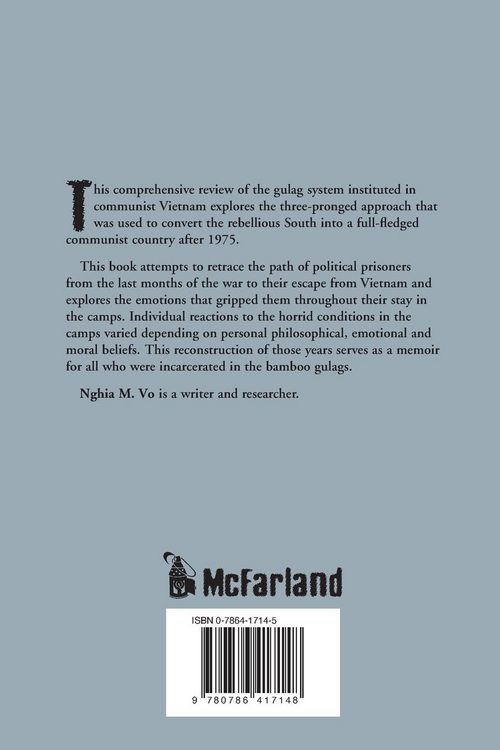 This comprehensive review of the gulag system instituted in communist Vietnam explores the three-pronged approach that was used to convert the rebellious South into a full-fledged communist country after 1975.

This book attempts to retrace the path of political prisoners from the last months of the war to their escape from Vietnam and explores the emotions that gripped them throughout their stay in the camps. Individual reactions to the horrid conditions in the camps varied depending on personal philosophical, emotional and moral beliefs. This reconstruction of those years serves as a memoir for all who were incarcerated in the bamboo gulags.

Nghia M. Vo is a writer and researcher.

McFarland

ISBN 0-7864-1714-5

9 780786 417148